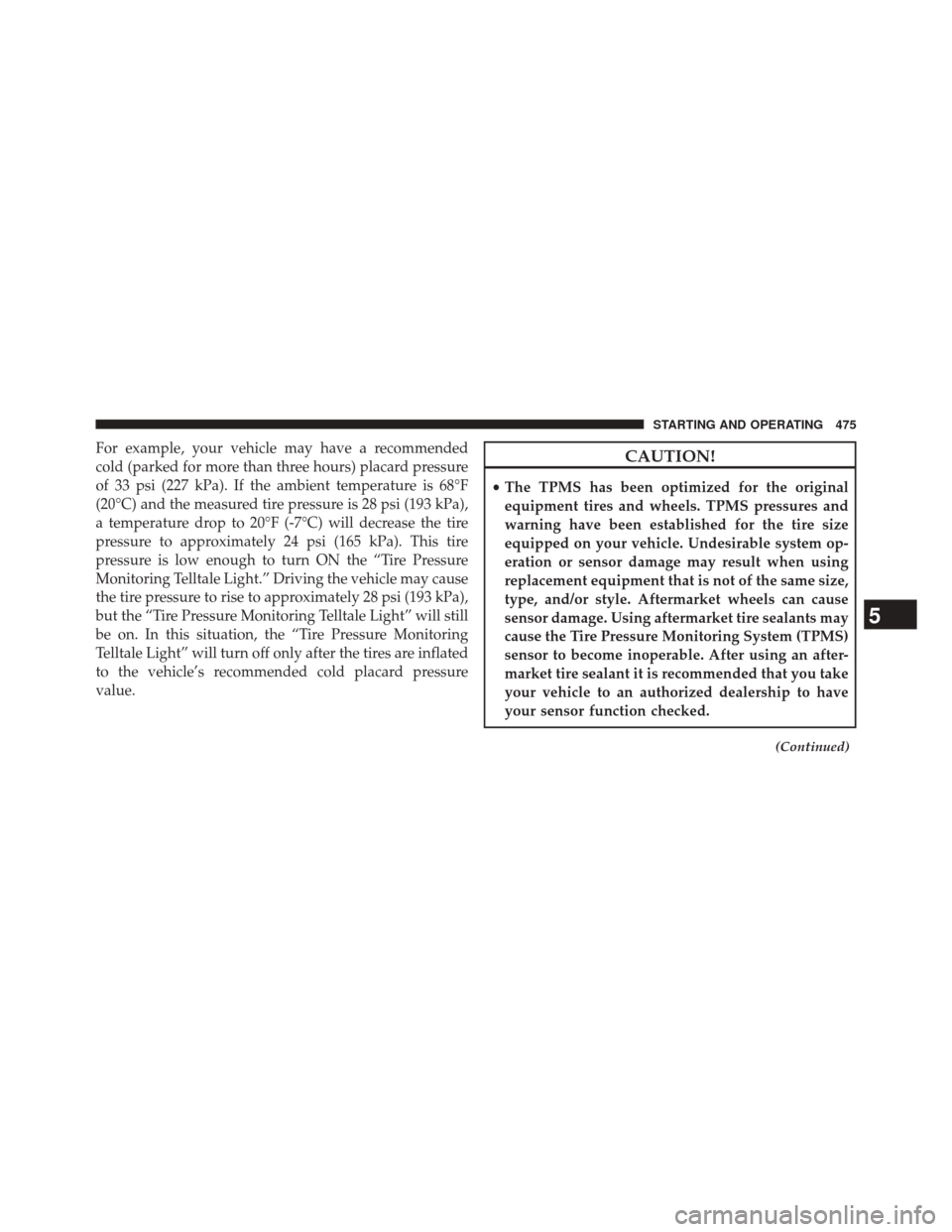 STARTING AND OPERATING 475

For example, your vehicle may have a recommended cold (parked for more than three hours) placard pressure of 33 psi (227 kPa). If the ambient temperature is 68°F (20°C) and the measured tire pressure is 28 psi (193 kPa), a temperature drop to 20°F (-7°C) will decrease the tire pressure to approximately 24 psi (165 kPa). This tire pressure is low enough to turn ON the "Tire Pressure Monitoring Telltale Light." Driving the vehicle may cause the tire pressure to rise to approximately 28 psi (193 kPa), but the "Tire Pressure Monitoring Telltale Light" will still be on. In this situation, the "Tire Pressure Monitoring Telltale Light" will turn off only after the tires are inflated to the vehicle's recommended cold placard pressure value.

CAUTION!

• The TPMS has been optimized for the original equipment tires and wheels. TPMS pressures and warning have been established for the tire size equipped on your vehicle. Undesirable system operation or sensor damage may result when using replacement equipment that is not of the same size, type, and/or style. Aftermarket wheels can cause sensor damage. Using aftermarket tire sealants may cause the Tire Pressure Monitoring System (TPMS) sensor to become inoperable. After using an aftermarket tire sealant it is recommended that you take your vehicle to an authorized dealership to have your sensor function checked.

(Continued)

5

carmanualsonline.info